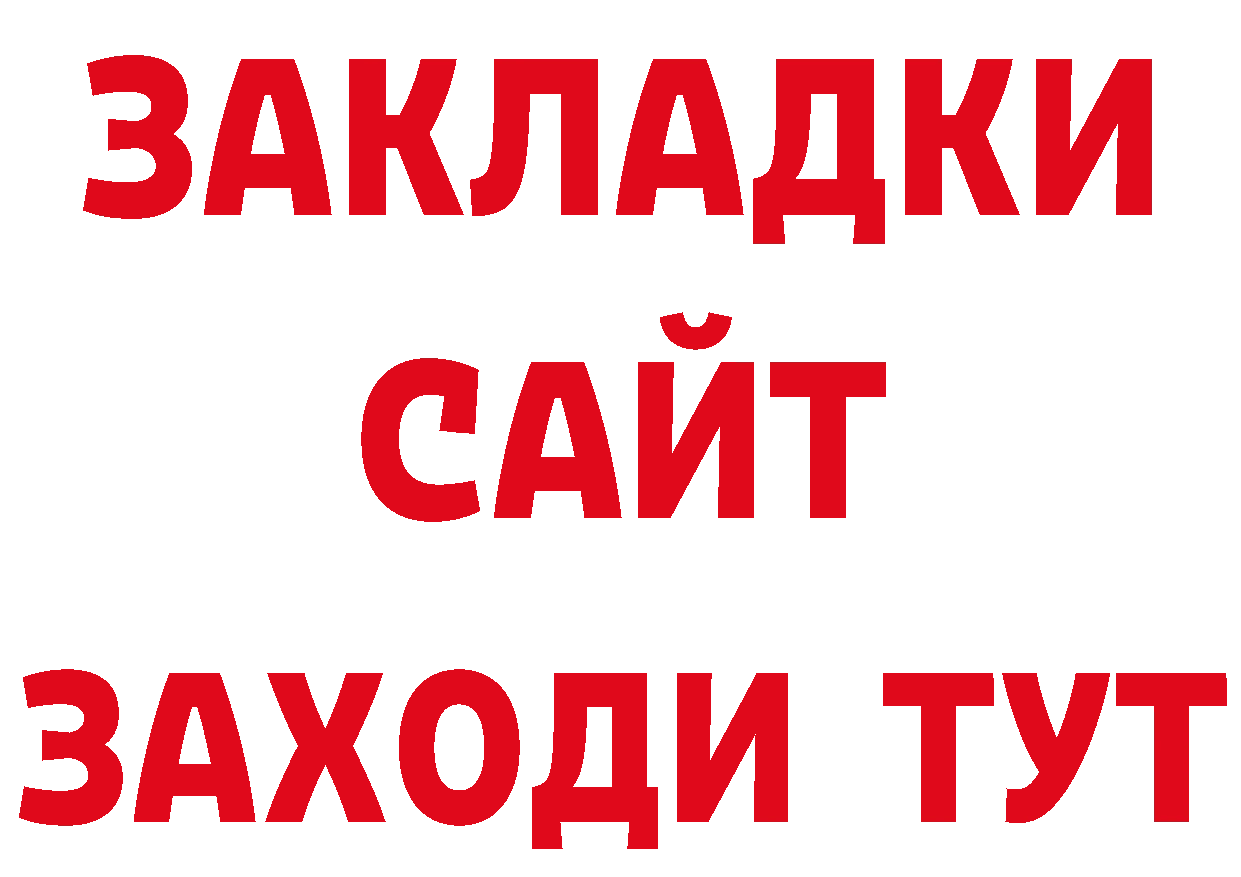 ЗАКЛАДКИ
САЙТ
ЗАХОДИ ТУТ